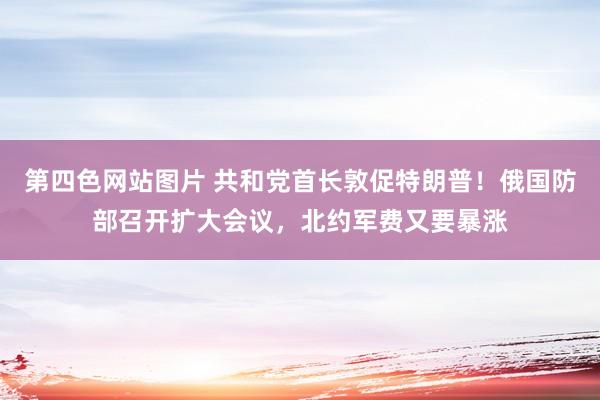 第四色网站图片 共和党首长敦促特朗普！俄国防部召开扩大会议，北约军费又要暴涨